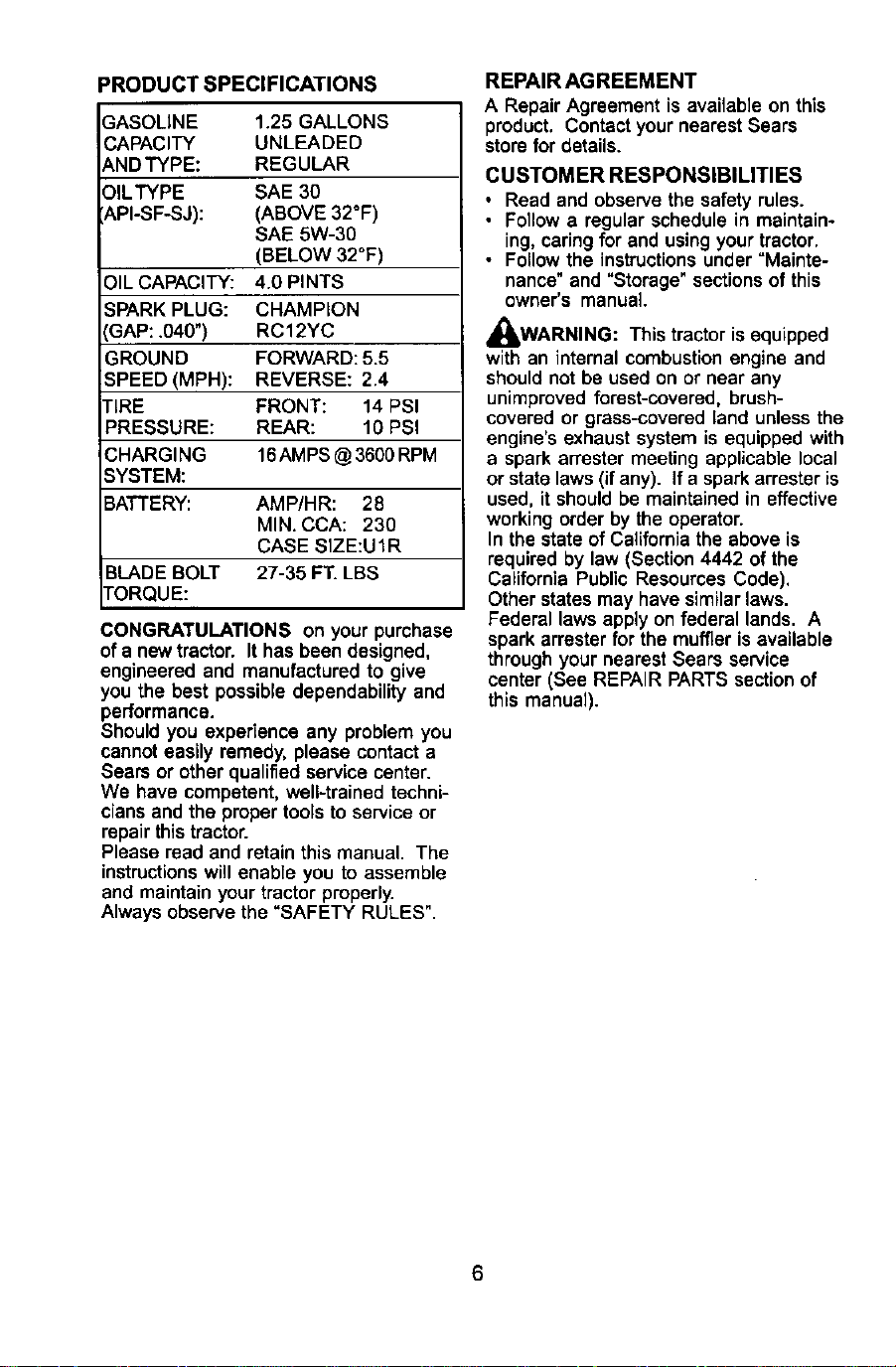 PRODUCT SPECIFICATIONS

| | |
|---|---|
| GASOLINE CAPACITY AND TYPE: | 1.25 GALLONS UNLEADED REGULAR |
| OIL TYPE (API-SF-SJ): | SAE 30 (ABOVE 32°F) SAE 5W-30 (BELOW 32°F) |
| OIL CAPACITY: | 4.0 PINTS |
| SPARK PLUG: (GAP: .040") | CHAMPION RC12YC |
| GROUND SPEED (MPH): | FORWARD: 5.5 REVERSE: 2.4 |
| TIRE PRESSURE: | FRONT: 14 PSI REAR: 10 PSI |
| CHARGING SYSTEM: | 16 AMPS @ 3600 RPM |
| BATTERY: | AMP/HR: 28 MIN. CCA: 230 CASE SIZE:U1R |
| BLADE BOLT TORQUE: | 27-35 FT. LBS |

CONGRATULATIONS on your purchase of a new tractor. It has been designed, engineered and manufactured to give you the best possible dependability and performance.
Should you experience any problem you cannot easily remedy, please contact a Sears or other qualified service center. We have competent, well-trained technicians and the proper tools to service or repair this tractor.
Please read and retain this manual. The instructions will enable you to assemble and maintain your tractor properly.
Always observe the "SAFETY RULES".

REPAIR AGREEMENT
A Repair Agreement is available on this product. Contact your nearest Sears store for details.

CUSTOMER RESPONSIBILITIES
• Read and observe the safety rules.
• Follow a regular schedule in maintaining, caring for and using your tractor.
• Follow the instructions under "Maintenance" and "Storage" sections of this owner's manual.

WARNING: This tractor is equipped with an internal combustion engine and should not be used on or near any unimproved forest-covered, brush-covered or grass-covered land unless the engine's exhaust system is equipped with a spark arrester meeting applicable local or state laws (if any). If a spark arrester is used, it should be maintained in effective working order by the operator.
In the state of California the above is required by law (Section 4442 of the California Public Resources Code). Other states may have similar laws. Federal laws apply on federal lands. A spark arrester for the muffler is available through your nearest Sears service center (See REPAIR PARTS section of this manual).

6